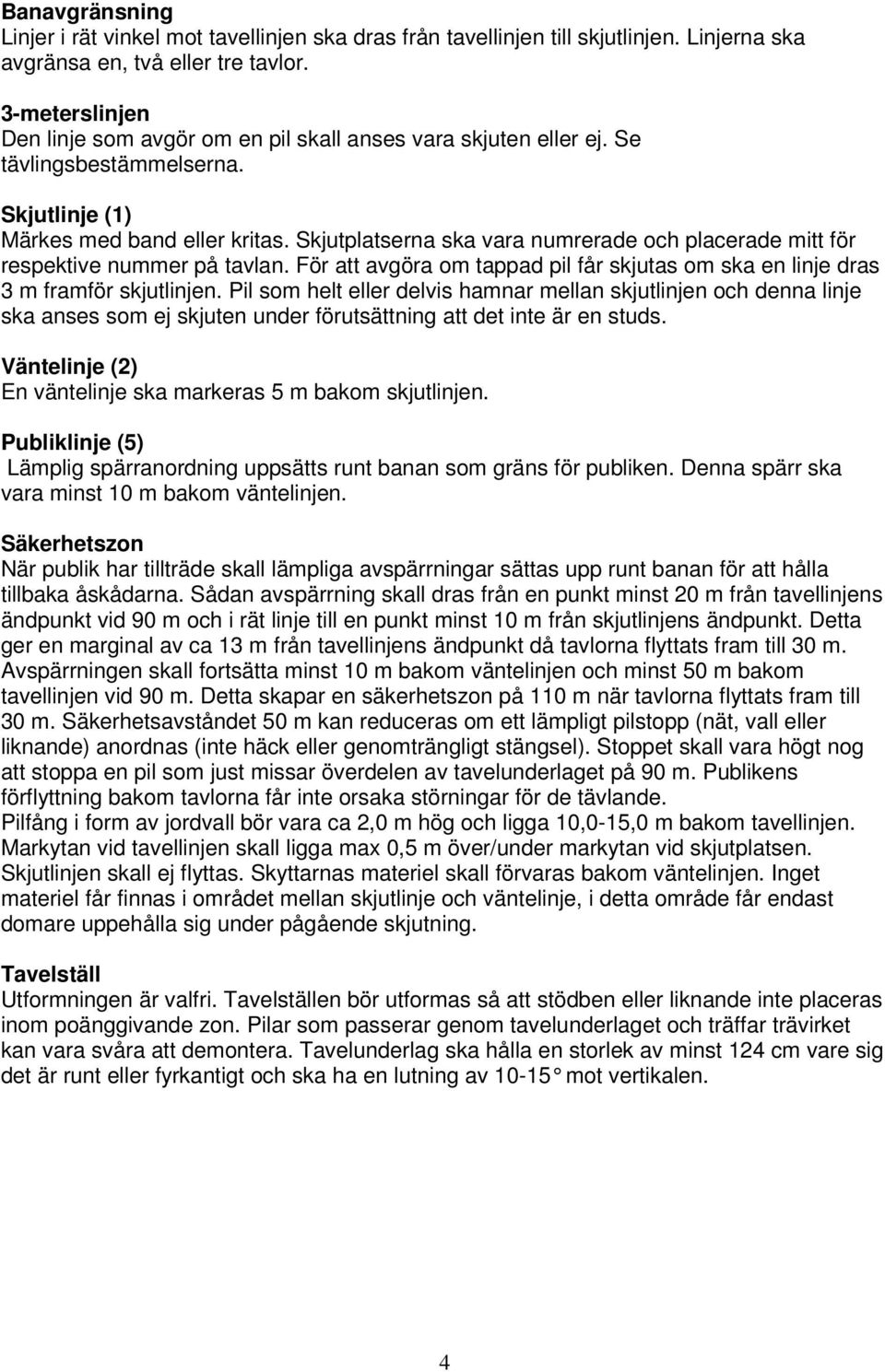 **Banavgränsning**
Linjer i rät vinkel mot tavellinjen ska dras från tavellinjen till skjutlinjen. Linjerna ska avgränsa en, två eller tre tavlor.

**3-meterslinjen**
Den linje som avgör om en pil skall anses vara skjuten eller ej. Se tävlingsbestämmelserna.

**Skjutlinje (1)**
Märkes med band eller kritas. Skjutplatserna ska vara numrerade och placerade mitt för respektive nummer på tavlan. För att avgöra om tappad pil får skjutas om ska en linje dras 3 m framför skjutlinjen. Pil som helt eller delvis hamnar mellan skjutlinjen och denna linje ska anses som ej skjuten under förutsättning att det inte är en studs.

**Väntelinje (2)**
En väntelinje ska markeras 5 m bakom skjutlinjen.

**Publiklinje (5)**
Lämplig spärranordning uppsätts runt banan som gräns för publiken. Denna spärr ska vara minst 10 m bakom väntelinjen.

**Säkerhetszon**
När publik har tillträde skall lämpliga avspärrningar sättas upp runt banan för att hålla tillbaka åskådarna. Sådan avspärrning skall dras från en punkt minst 20 m från tavellinjens ändpunkt vid 90 m och i rät linje till en punkt minst 10 m från skjutlinjens ändpunkt. Detta ger en marginal av ca 13 m från tavellinjens ändpunkt då tavlorna flyttats fram till 30 m. Avspärrningen skall fortsätta minst 10 m bakom väntelinjen och minst 50 m bakom tavellinjen vid 90 m. Detta skapar en säkerhetszon på 110 m när tavlorna flyttats fram till 30 m. Säkerhetsavståndet 50 m kan reduceras om ett lämpligt pilstopp (nät, vall eller liknande) anordnas (inte häck eller genomträngligt stängsel). Stoppet skall vara högt nog att stoppa en pil som just missar överdelen av tavelunderlaget på 90 m. Publikens förflyttning bakom tavlorna får inte orsaka störningar för de tävlande.
Pilfång i form av jordvall bör vara ca 2,0 m hög och ligga 10,0-15,0 m bakom tavellinjen. Markytan vid tavellinjen skall ligga max 0,5 m över/under markytan vid skjutplatsen. Skjutlinjen skall ej flyttas. Skyttarnas materiel skall förvaras bakom väntelinjen. Inget materiel får finnas i området mellan skjutlinje och väntelinje, i detta område får endast domare uppehålla sig under pågående skjutning.

**Tavelställ**
Utformningen är valfri. Tavelställen bör utformas så att stödben eller liknande inte placeras inom poänggivande zon. Pilar som passerar genom tavelunderlaget och träffar trävirket kan vara svåra att demontera. Tavelunderlag ska hålla en storlek av minst 124 cm vare sig det är runt eller fyrkantigt och ska ha en lutning av 10-15° mot vertikalen.

4